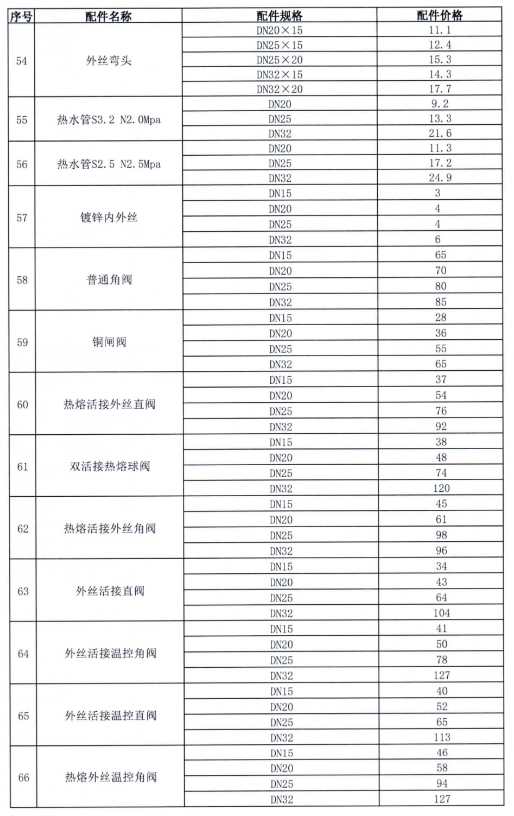 | 序号 | 配件名称 | 配件规格 | 配件价格 |
|---|---|---|---|
| 54 | 外丝弯头 | DN20×15 | 11.1 |
| | | DN25×15 | 12.4 |
| | | DN25×20 | 15.3 |
| | | DN32×15 | 14.3 |
| | | DN32×20 | 17.7 |
| 55 | 热水管S3.2 N2.0Mpa | DN20 | 9.2 |
| | | DN25 | 13.3 |
| | | DN32 | 21.6 |
| 56 | 热水管S2.5 N2.5Mpa | DN20 | 11.3 |
| | | DN25 | 17.2 |
| | | DN32 | 24.9 |
| 57 | 镀锌内外丝 | DN15 | 3 |
| | | DN20 | 4 |
| | | DN25 | 4 |
| | | DN32 | 6 |
| 58 | 普通角阀 | DN15 | 65 |
| | | DN20 | 70 |
| | | DN25 | 80 |
| | | DN32 | 85 |
| 59 | 铜闸阀 | DN15 | 28 |
| | | DN20 | 36 |
| | | DN25 | 55 |
| | | DN32 | 65 |
| 60 | 热熔活接外丝直阀 | DN15 | 37 |
| | | DN20 | 54 |
| | | DN25 | 76 |
| | | DN32 | 92 |
| 61 | 双活接热熔球阀 | DN15 | 38 |
| | | DN20 | 48 |
| | | DN25 | 74 |
| | | DN32 | 120 |
| 62 | 热熔活接外丝角阀 | DN15 | 45 |
| | | DN20 | 61 |
| | | DN25 | 98 |
| | | DN32 | 96 |
| 63 | 外丝活接直阀 | DN15 | 34 |
| | | DN20 | 43 |
| | | DN25 | 64 |
| | | DN32 | 104 |
| 64 | 外丝活接温控角阀 | DN15 | 41 |
| | | DN20 | 50 |
| | | DN25 | 78 |
| | | DN32 | 127 |
| 65 | 外丝活接温控直阀 | DN15 | 40 |
| | | DN20 | 52 |
| | | DN25 | 65 |
| | | DN32 | 113 |
| 66 | 热熔外丝温控角阀 | DN15 | 46 |
| | | DN20 | 58 |
| | | DN25 | 94 |
| | | DN32 | 127 |